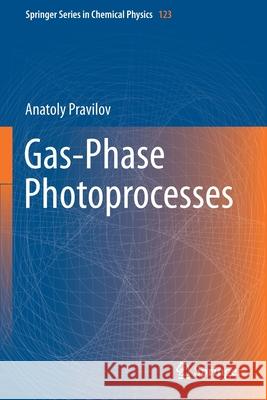 Springer Series in Chemical Physics 123

Anatoly Pravilov

Gas-Phase Photoprocesses

Kraina Książek